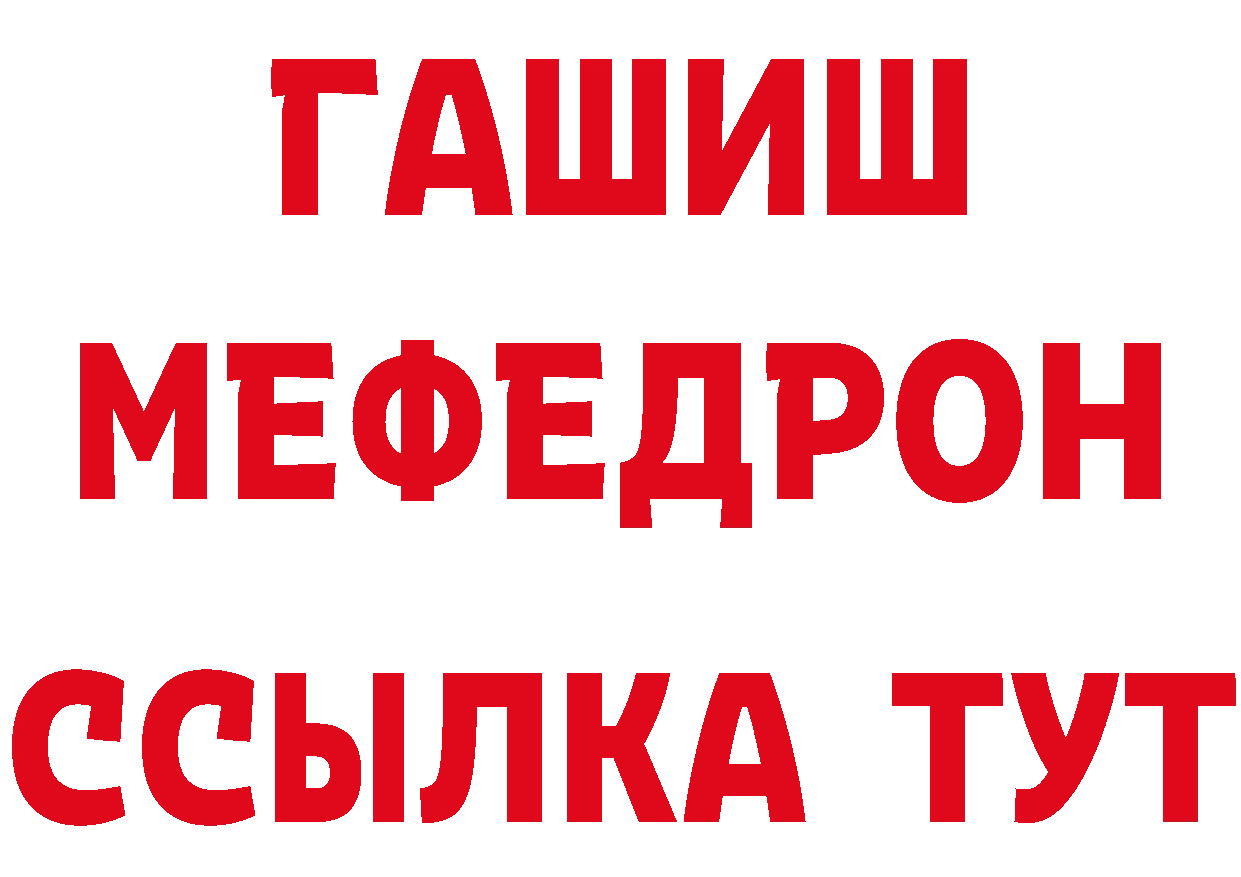 ГАШИШ
МЕФЕДРОН
ССЫЛКА ТУТ